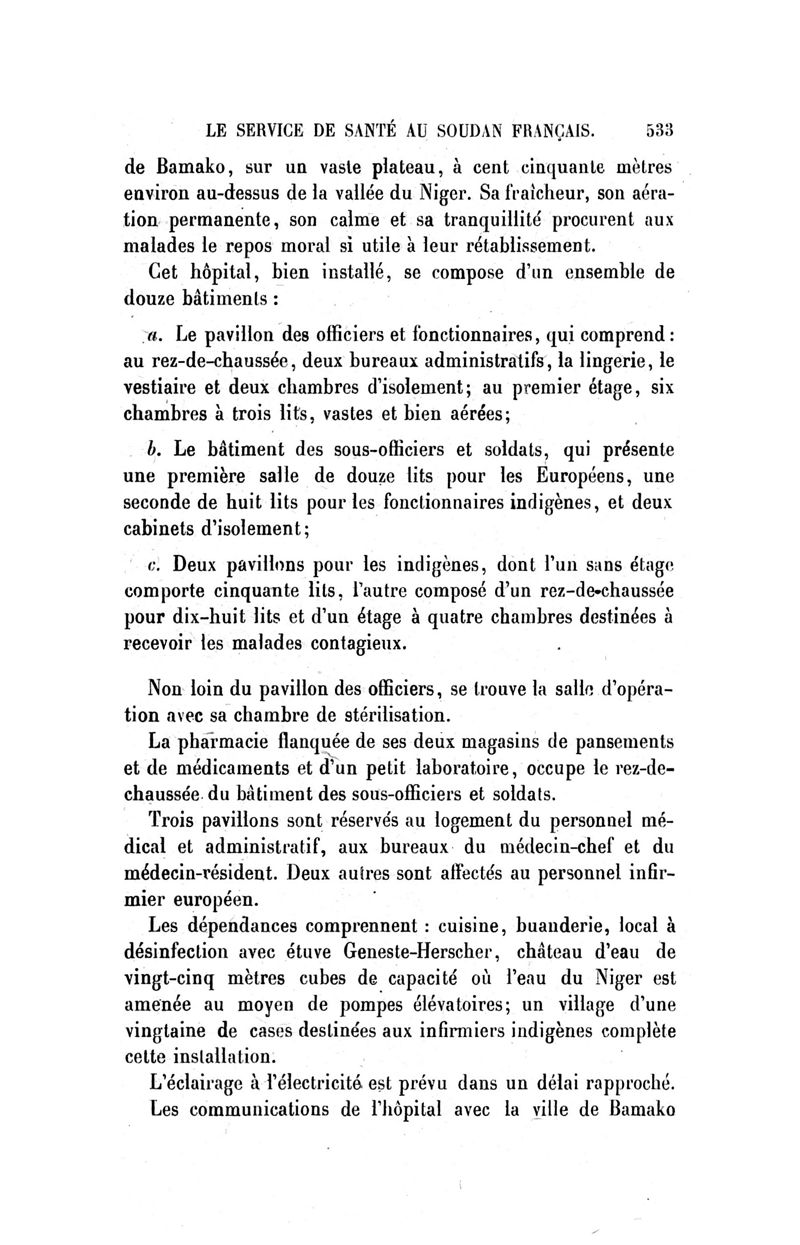 LE SERVICE DE SANTÉ AU SOUDAN FRANÇAIS. 533

de Bamako, sur un vaste plateau, à cent cinquante mètres environ au-dessus de la vallée du Niger. Sa fraîcheur, son aération permanente, son calme et sa tranquillité procurent aux malades le repos moral si utile à leur rétablissement.

Cet hôpital, bien installé, se compose d'un ensemble de douze bâtiments :

a. Le pavillon des officiers et fonctionnaires, qui comprend : au rez-de-chaussée, deux bureaux administratifs, la lingerie, le vestiaire et deux chambres d'isolement; au premier étage, six chambres à trois lits, vastes et bien aérées;

b. Le bâtiment des sous-officiers et soldats, qui présente une première salle de douze lits pour les Européens, une seconde de huit lits pour les fonctionnaires indigènes, et deux cabinets d'isolement;

c. Deux pavillons pour les indigènes, dont l'un sans étage comporte cinquante lits, l'autre composé d'un rez-de-chaussée pour dix-huit lits et d'un étage à quatre chambres destinées à recevoir les malades contagieux.

Non loin du pavillon des officiers, se trouve la salle d'opération avec sa chambre de stérilisation.

La pharmacie flanquée de ses deux magasins de pansements et de médicaments et d'un petit laboratoire, occupe le rez-de-chaussée du bâtiment des sous-officiers et soldats.

Trois pavillons sont réservés au logement du personnel médical et administratif, aux bureaux du médecin-chef et du médecin-résident. Deux autres sont affectés au personnel infirmier européen.

Les dépendances comprennent : cuisine, buanderie, local à désinfection avec étuve Geneste-Herscher, château d'eau de vingt-cinq mètres cubes de capacité où l'eau du Niger est amenée au moyen de pompes élévatoires; un village d'une vingtaine de cases destinées aux infirmiers indigènes complète cette installation.

L'éclairage à l'électricité est prévu dans un délai rapproché.

Les communications de l'hôpital avec la ville de Bamako